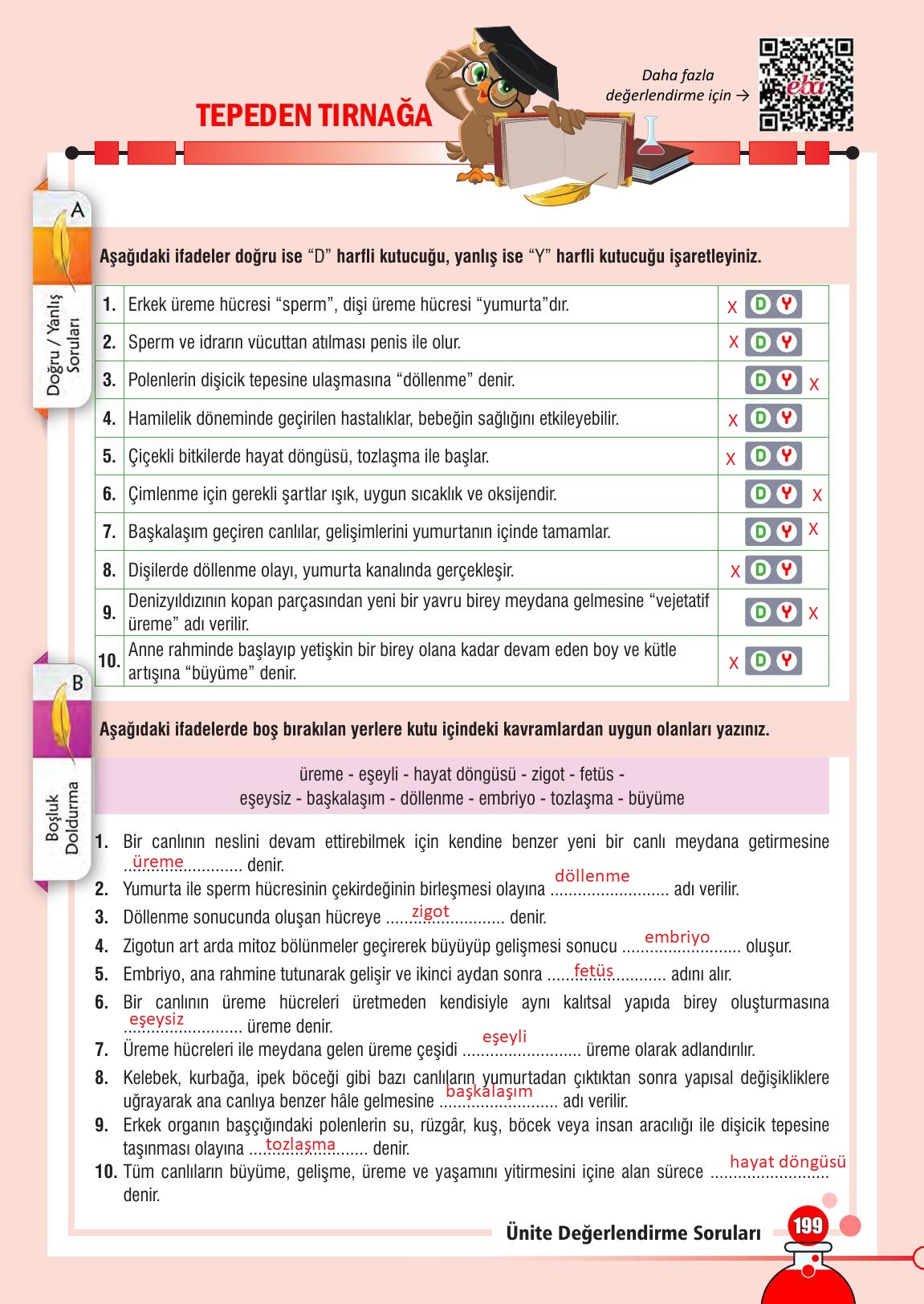 TEPEDEN TIRNAĞA

Daha fazla değerlendirme için →

eba

A

Doğru / Yanlış Soruları

Aşağıdaki ifadeler doğru ise "D" harfli kutucuğu, yanlış ise "Y" harfli kutucuğu işaretleyiniz.

| 1. | Erkek üreme hücresi "sperm", dişi üreme hücresi "yumurta"dır. | x D Y |
|---|---|---|
| 2. | Sperm ve idrarın vücuttan atılması penis ile olur. | x D Y |
| 3. | Polenlerin dişicik tepesine ulaşmasına "döllenme" denir. | D Y x |
| 4. | Hamilelik döneminde geçirilen hastalıklar, bebeğin sağlığını etkileyebilir. | x D Y |
| 5. | Çiçekli bitkilerde hayat döngüsü, tozlaşma ile başlar. | x D Y |
| 6. | Çimlenme için gerekli şartlar ışık, uygun sıcaklık ve oksijendir. | D Y x |
| 7. | Başkalaşım geçiren canlılar, gelişimlerini yumurtanın içinde tamamlar. | D Y x |
| 8. | Dişilerde döllenme olayı, yumurta kanalında gerçekleşir. | x D Y |
| 9. | Denizyıldızının kopan parçasından yeni bir yavru birey meydana gelmesine "vejetatif üreme" adı verilir. | D Y x |
| 10. | Anne rahminde başlayıp yetişkin bir birey olana kadar devam eden boy ve kütle artışına "büyüme" denir. | x D Y |

B

Boşluk Doldurma

Aşağıdaki ifadelerde boş bırakılan yerlere kutu içindeki kavramlardan uygun olanları yazınız.

üreme - eşeyli - hayat döngüsü - zigot - fetüs -
eşeysiz - başkalaşım - döllenme - embriyo - tozlaşma - büyüme

1. Bir canlının neslini devam ettirebilmek için kendine benzer yeni bir canlı meydana getirmesine üreme denir.
2. Yumurta ile sperm hücresinin çekirdeğinin birleşmesi olayına döllenme adı verilir.
3. Döllenme sonucunda oluşan hücreye zigot denir.
4. Zigotun art arda mitoz bölünmeler geçirerek büyüyüp gelişmesi sonucu embriyo oluşur.
5. Embriyo, ana rahmine tutunarak gelişir ve ikinci aydan sonra fetüs adını alır.
6. Bir canlının üreme hücreleri üretmeden kendisiyle aynı kalıtsal yapıda birey oluşturmasına eşeysiz üreme denir.
7. Üreme hücreleri ile meydana gelen üreme çeşidi eşeyli üreme olarak adlandırılır.
8. Kelebek, kurbağa, ipek böceği gibi bazı canlıların yumurtadan çıktıktan sonra yapısal değişikliklere uğrayarak ana canlıya benzer hâle gelmesine başkalaşım adı verilir.
9. Erkek organın başçığındaki polenlerin su, rüzgâr, kuş, böcek veya insan aracılığı ile dişicik tepesine taşınması olayına tozlaşma denir.
10. Tüm canlıların büyüme, gelişme, üreme ve yaşamını yitirmesini içine alan sürece hayat döngüsü denir.

Ünite Değerlendirme Soruları 199